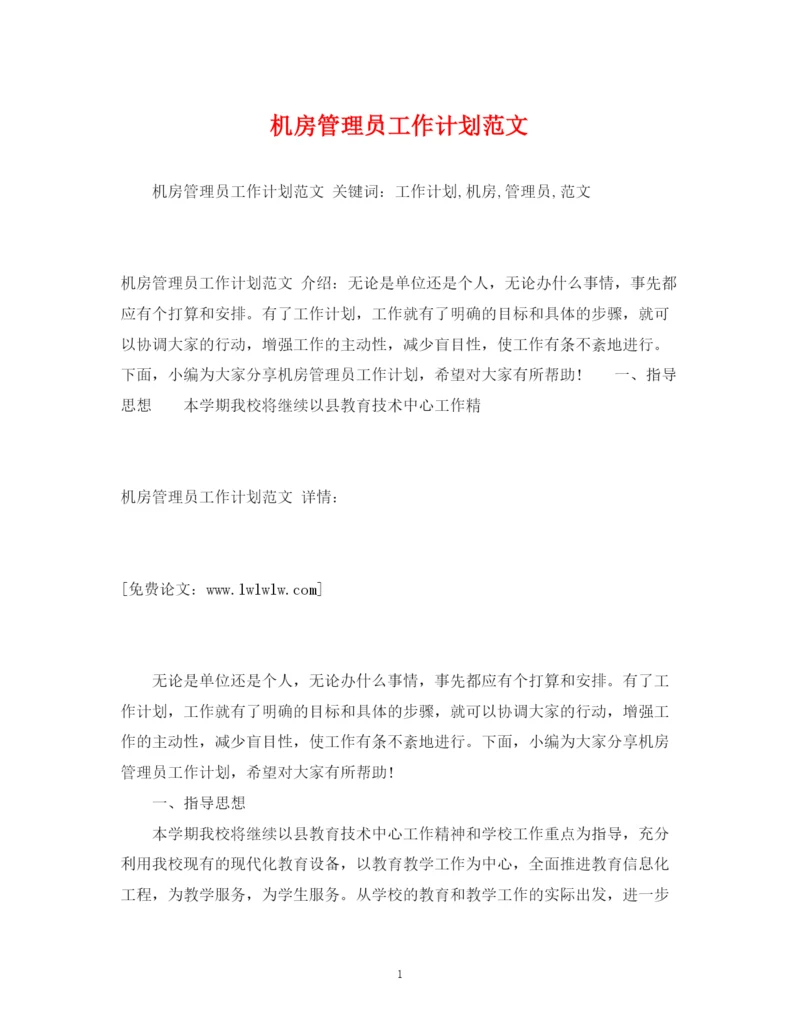 机房管理员工作计划范文

机房管理员工作计划范文 关键词：工作计划,机房,管理员,范文

机房管理员工作计划范文 介绍：无论是单位还是个人，无论办什么事情，事先都应有个打算和安排。有了工作计划，工作就有了明确的目标和具体的步骤，就可以协调大家的行动，增强工作的主动性，减少盲目性，使工作有条不紊地进行。下面，小编为大家分享机房管理员工作计划，希望对大家有所帮助！　一、指导思想　本学期我校将继续以县教育技术中心工作精

机房管理员工作计划范文 详情：

[免费论文：www.lwlwlw.com]

无论是单位还是个人，无论办什么事情，事先都应有个打算和安排。有了工作计划，工作就有了明确的目标和具体的步骤，就可以协调大家的行动，增强工作的主动性，减少盲目性，使工作有条不紊地进行。下面，小编为大家分享机房管理员工作计划，希望对大家有所帮助！

一、指导思想

本学期我校将继续以县教育技术中心工作精神和学校工作重点为指导，充分利用我校现有的现代化教育设备，以教育教学工作为中心，全面推进教育信息化工程，为教学服务，为学生服务。从学校的教育和教学工作的实际出发，进一步

1